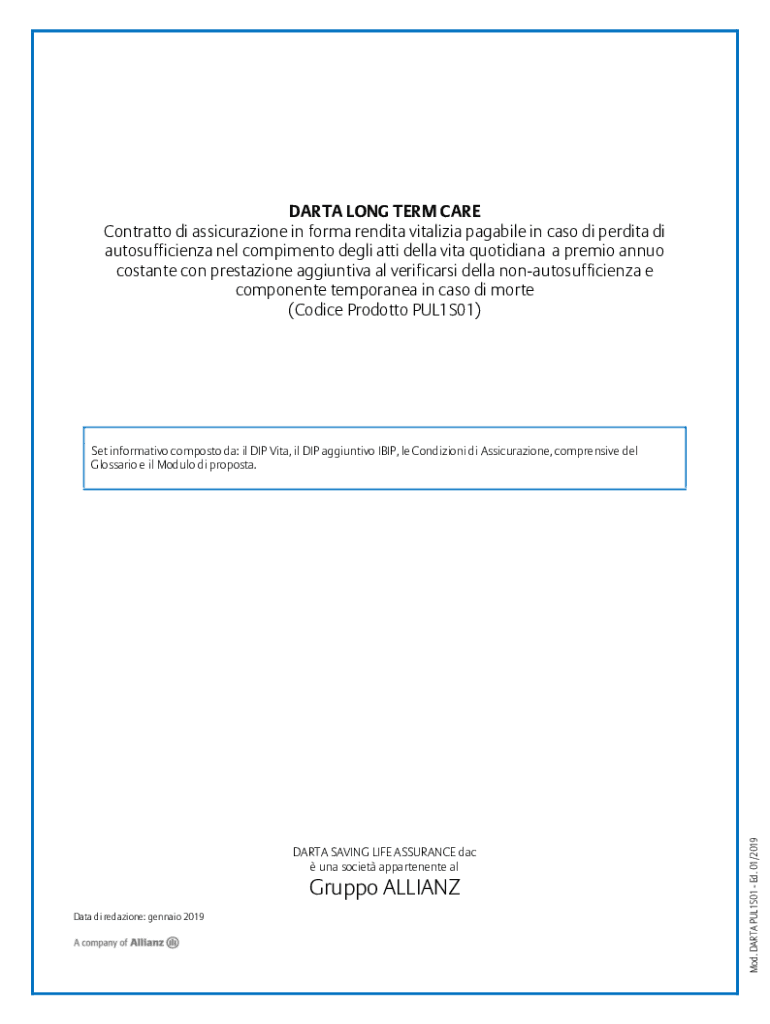 DARTA LONG TERM CARE
Contratto di assicurazione in forma rendita vitalizia pagabile in caso di perdita di autosufficienza nel compimento degli atti della vita quotidiana a premio annuo costante con prestazione aggiuntiva al verificarsi della non-autosufficienza e componente temporanea in caso di morte
(Codice Prodotto PUL1S01)

Set informativo composto da: il DIP Vita, il DIP aggiuntivo IBIP, le Condizioni di Assicurazione, comprensive del Glossario e il Modulo di proposta.

DARTA SAVING LIFE ASSURANCE dac
è una società appartenente al
Gruppo ALLIANZ

Data di redazione: gennaio 2019

A company of Allianz

Mod. DARTA PUL1S01 - Ed. 01/2019